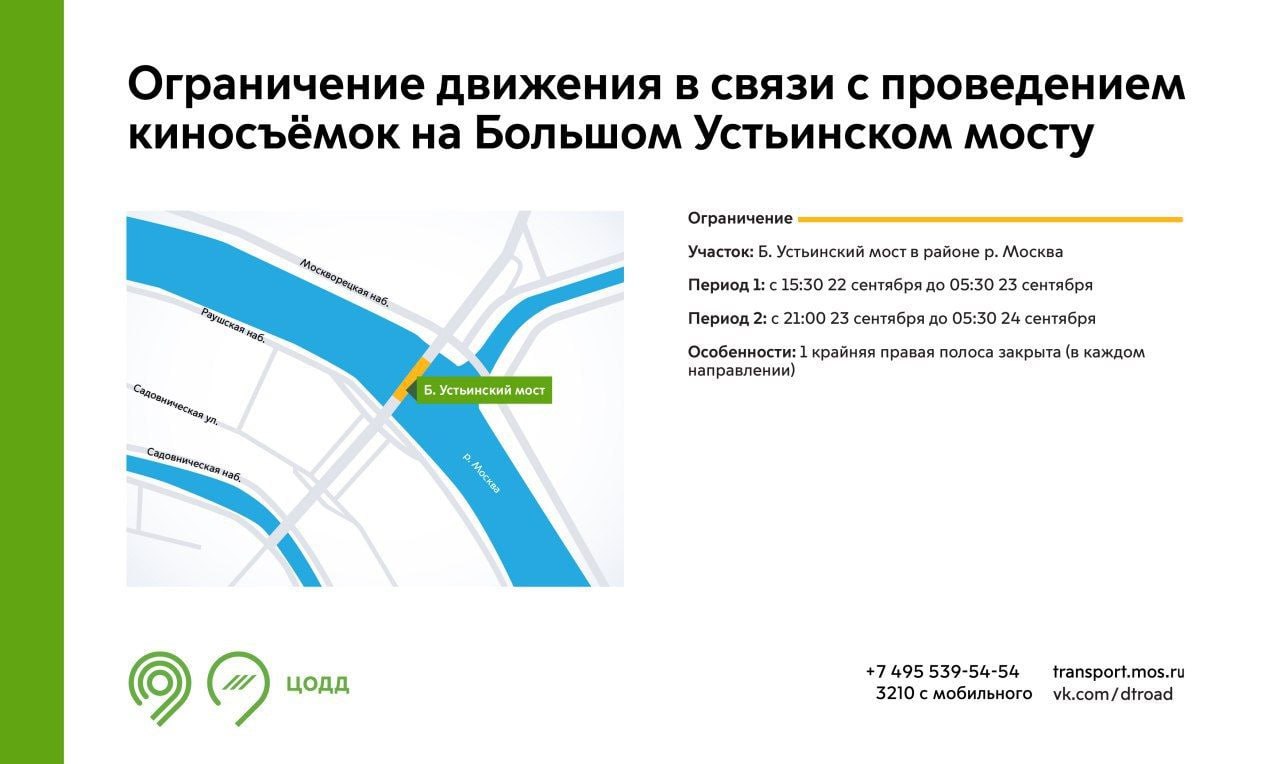 Ограничение движения в связи с проведением киносъёмок на Большом Устьинском мосту

Москворецкая наб.

Раушская наб.

Садовническая ул.

Садовническая наб.

Б. Устьинский мост

р. Москва

Ограничение

Участок: Б. Устьинский мост в районе р. Москва

Период 1: с 15:30 22 сентября до 05:30 23 сентября

Период 2: с 21:00 23 сентября до 05:30 24 сентября

Особенности: 1 крайняя правая полоса закрыта (в каждом направлении)

ЦОДД

+7 495 539-54-54
3210 с мобильного

transport.mos.ru
vk.com/dtroad